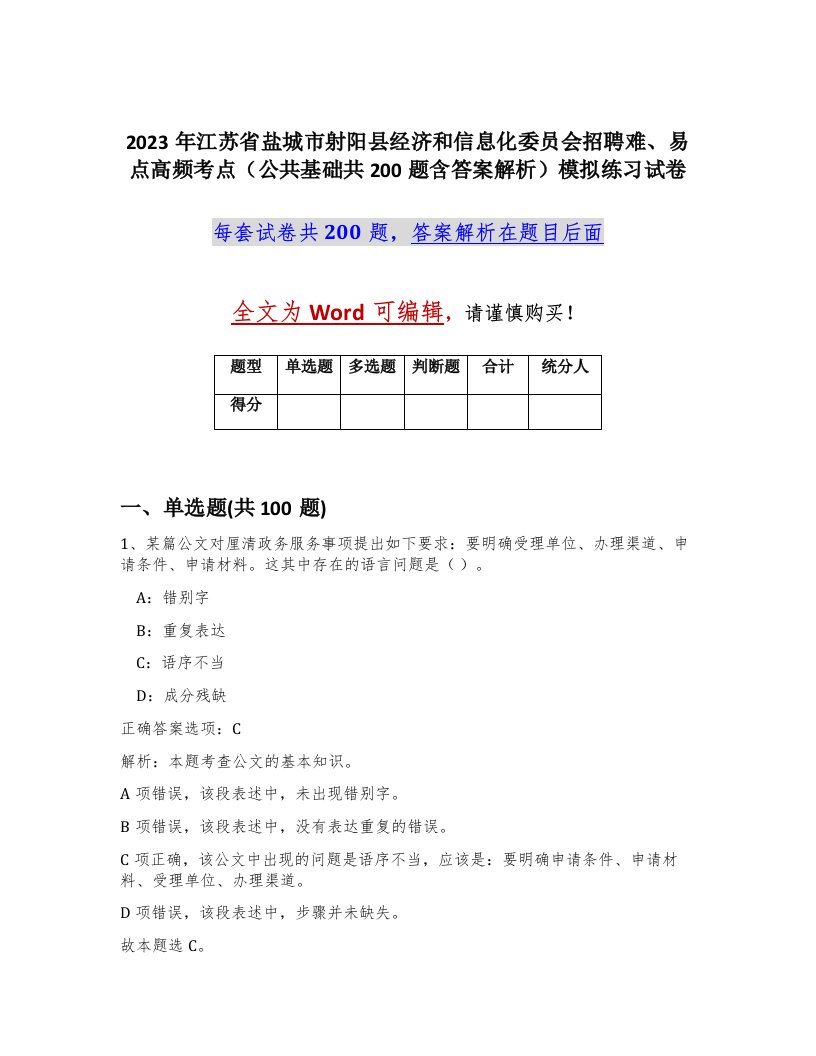 2023 年江苏省盐城市射阳县经济和信息化委员会招聘难、易点高频考点（公共基础共 200 题含答案解析）模拟练习试卷

每套试卷共 200 题，答案解析在题目后面

全文为 Word 可编辑，请谨慎购买！

| 题型 | 单选题 | 多选题 | 判断题 | 合计 | 统分人 |
|---|---|---|---|---|---|
| 得分 | | | | | |

一、单选题(共 100 题)

1、某篇公文对厘清政务服务事项提出如下要求：要明确受理单位、办理渠道、申请条件、申请材料。这其中存在的语言问题是（ ）。

A：错别字

B：重复表达

C：语序不当

D：成分残缺

正确答案选项：C

解析：本题考查公文的基本知识。

A 项错误，该段表述中，未出现错别字。

B 项错误，该段表述中，没有表达重复的错误。

C 项正确，该公文中出现的问题是语序不当，应该是：要明确申请条件、申请材料、受理单位、办理渠道。

D 项错误，该段表述中，步骤并未缺失。

故本题选 C。